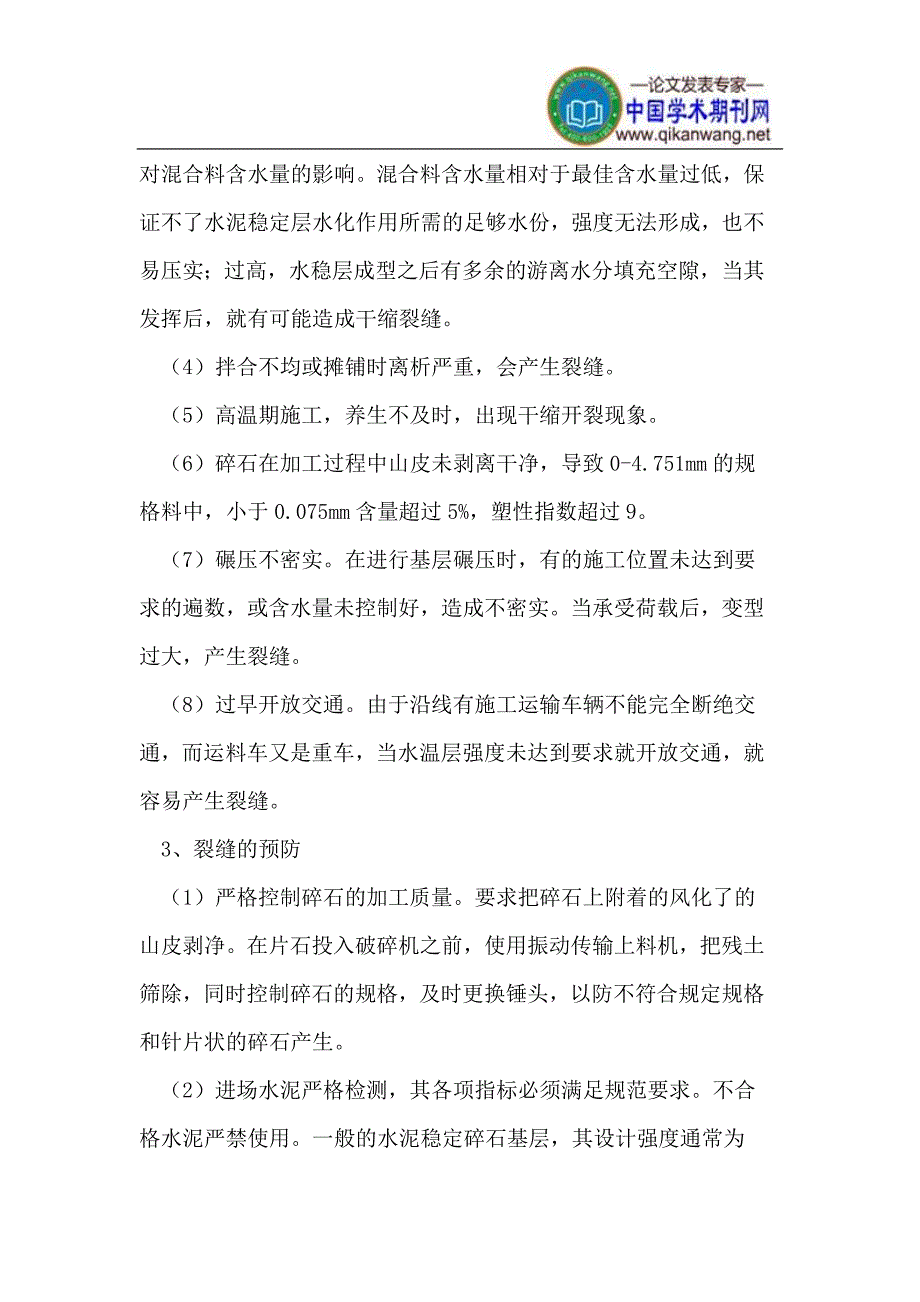 —论文发表专家—
中国学术期刊网
www.qikanwang.net

对混合料含水量的影响。混合料含水量相对于最佳含水量过低，保证不了水泥稳定层水化作用所需的足够水份，强度无法形成，也不易压实；过高，水稳层成型之后有多余的游离水分填充空隙，当其发挥后，就有可能造成干缩裂缝。

（4）拌合不均或摊铺时离析严重，会产生裂缝。

（5）高温期施工，养生不及时，出现干缩开裂现象。

（6）碎石在加工过程中山皮未剥离干净，导致 0-4.751mm 的规格料中，小于 0.075mm 含量超过 5%，塑性指数超过 9。

（7）碾压不密实。在进行基层碾压时，有的施工位置未达到要求的遍数，或含水量未控制好，造成不密实。当承受荷载后，变型过大，产生裂缝。

（8）过早开放交通。由于沿线有施工运输车辆不能完全断绝交通，而运料车又是重车，当水温层强度未达到要求就开放交通，就容易产生裂缝。

3、裂缝的预防

（1）严格控制碎石的加工质量。要求把碎石上附着的风化了的山皮剥净。在片石投入破碎机之前，使用振动传输上料机，把残土筛除，同时控制碎石的规格，及时更换锤头，以防不符合规定规格和针片状的碎石产生。

（2）进场水泥严格检测，其各项指标必须满足规范要求。不合格水泥严禁使用。一般的水泥稳定碎石基层，其设计强度通常为